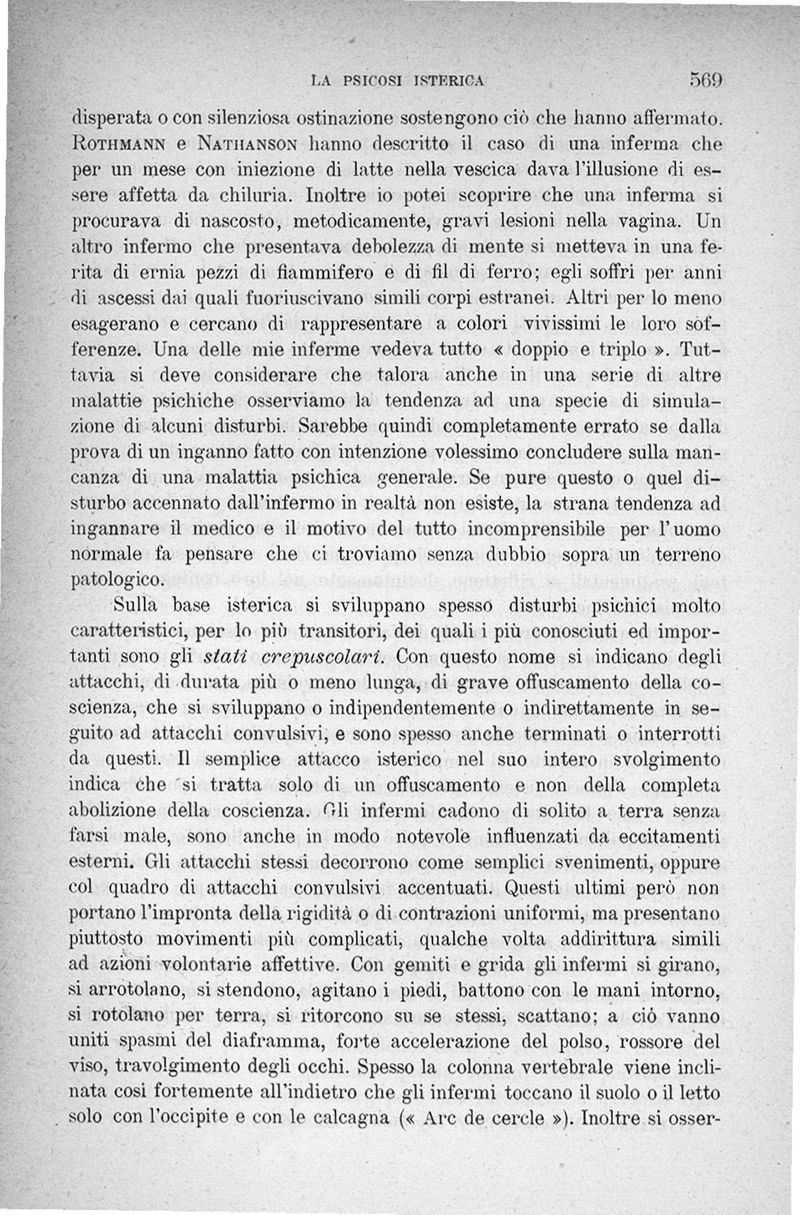 LA PSICOSI ISTERICA 569

disperata o con silenziosa ostinazione sostengono ciò che hanno affermato. ROTHMANN e NATHANSON hanno descritto il caso di una inferma che per un mese con iniezione di latte nella vescica dava l'illusione di essere affetta da chiluria. Inoltre io potei scoprire che una inferma si procurava di nascosto, metodicamente, gravi lesioni nella vagina. Un altro infermo che presentava debolezza di mente si metteva in una ferita di ernia pezzi di fiammifero e di fil di ferro; egli soffrì per anni di ascessi dai quali fuoriuscivano simili corpi estranei. Altri per lo meno esagerano e cercano di rappresentare a colori vivissimi le loro sofferenze. Una delle mie inferme vedeva tutto « doppio e triplo ». Tuttavia si deve considerare che talora anche in una serie di altre malattie psichiche osserviamo la tendenza ad una specie di simulazione di alcuni disturbi. Sarebbe quindi completamente errato se dalla prova di un inganno fatto con intenzione volessimo concludere sulla mancanza di una malattia psichica generale. Se pure questo o quel disturbo accennato dall'infermo in realtà non esiste, la strana tendenza ad ingannare il medico e il motivo del tutto incomprensibile per l'uomo normale fa pensare che ci troviamo senza dubbio sopra un terreno patologico.

Sulla base isterica si sviluppano spesso disturbi psichici molto caratteristici, per lo più transitori, dei quali i più conosciuti ed importanti sono gli stati crepuscolari. Con questo nome si indicano degli attacchi, di durata più o meno lunga, di grave offuscamento della coscienza, che si sviluppano o indipendentemente o indirettamente in seguito ad attacchi convulsivi, e sono spesso anche terminati o interrotti da questi. Il semplice attacco isterico nel suo intero svolgimento indica che si tratta solo di un offuscamento e non della completa abolizione della coscienza. Gli infermi cadono di solito a terra senza farsi male, sono anche in modo notevole influenzati da eccitamenti esterni. Gli attacchi stessi decorrono come semplici svenimenti, oppure col quadro di attacchi convulsivi accentuati. Questi ultimi però non portano l'impronta della rigidità o di contrazioni uniformi, ma presentano piuttosto movimenti più complicati, qualche volta addirittura simili ad azioni volontarie affettive. Con gemiti e grida gli infermi si girano, si arrotolano, si stendono, agitano i piedi, battono con le mani intorno, si rotolano per terra, si ritorcono su se stessi, scattano; a ciò vanno uniti spasmi del diaframma, forte accelerazione del polso, rossore del viso, travolgimento degli occhi. Spesso la colonna vertebrale viene inclinata così fortemente all'indietro che gli infermi toccano il suolo o il letto solo con l'occipite e con le calcagna (« Arc de cercle »). Inoltre si osser-